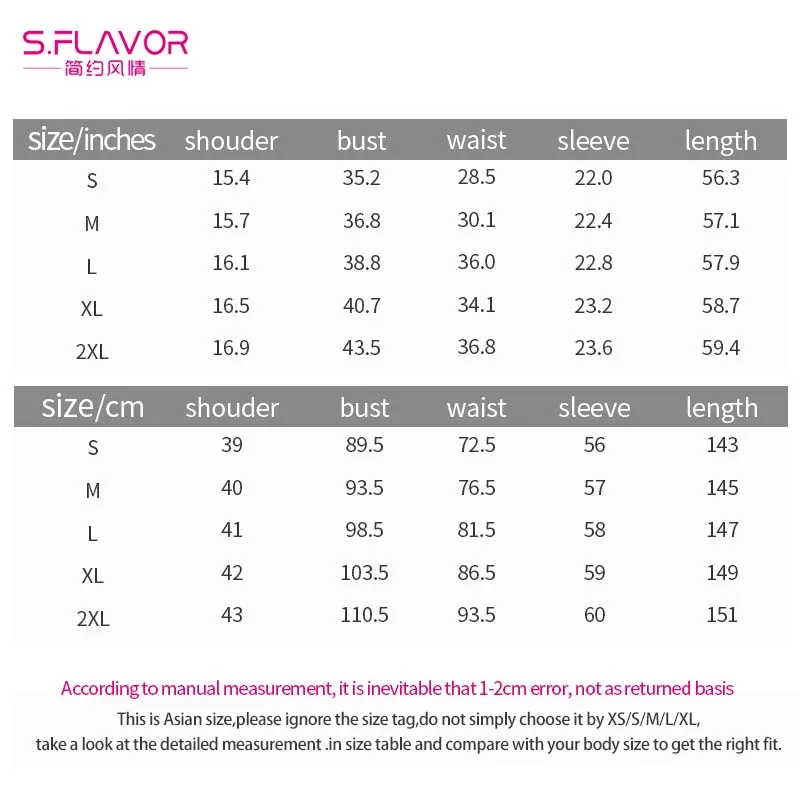 S.FLAVOR
简约风情

| size/inches | shouder | bust | waist | sleeve | length |
|---|---|---|---|---|---|
| S | 15.4 | 35.2 | 28.5 | 22.0 | 56.3 |
| M | 15.7 | 36.8 | 30.1 | 22.4 | 57.1 |
| L | 16.1 | 38.8 | 36.0 | 22.8 | 57.9 |
| XL | 16.5 | 40.7 | 34.1 | 23.2 | 58.7 |
| 2XL | 16.9 | 43.5 | 36.8 | 23.6 | 59.4 |

| size/cm | shouder | bust | waist | sleeve | length |
|---|---|---|---|---|---|
| S | 39 | 89.5 | 72.5 | 56 | 143 |
| M | 40 | 93.5 | 76.5 | 57 | 145 |
| L | 41 | 98.5 | 81.5 | 58 | 147 |
| XL | 42 | 103.5 | 86.5 | 59 | 149 |
| 2XL | 43 | 110.5 | 93.5 | 60 | 151 |

According to manual measurement, it is inevitable that 1-2cm error, not as returned basis

This is Asian size,please ignore the size tag,do not simply choose it by XS/S/M/L/XL, take a look at the detailed measurement .in size table and compare with your body size to get the right fit.